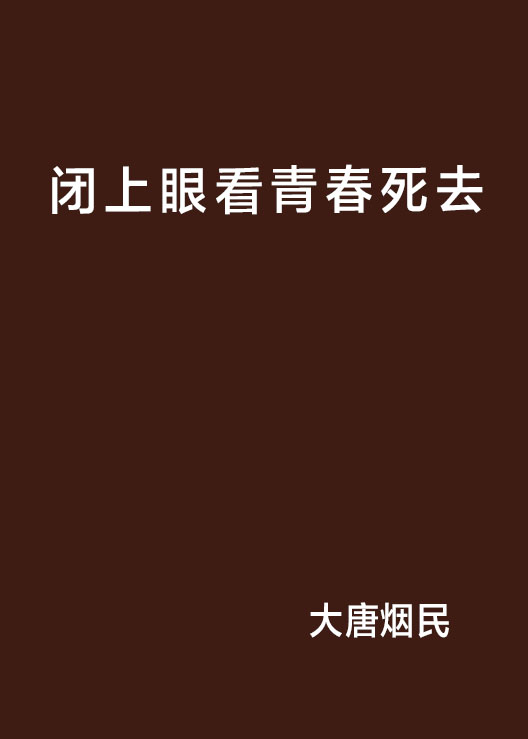 闭上眼看青春死去

大唐烟民